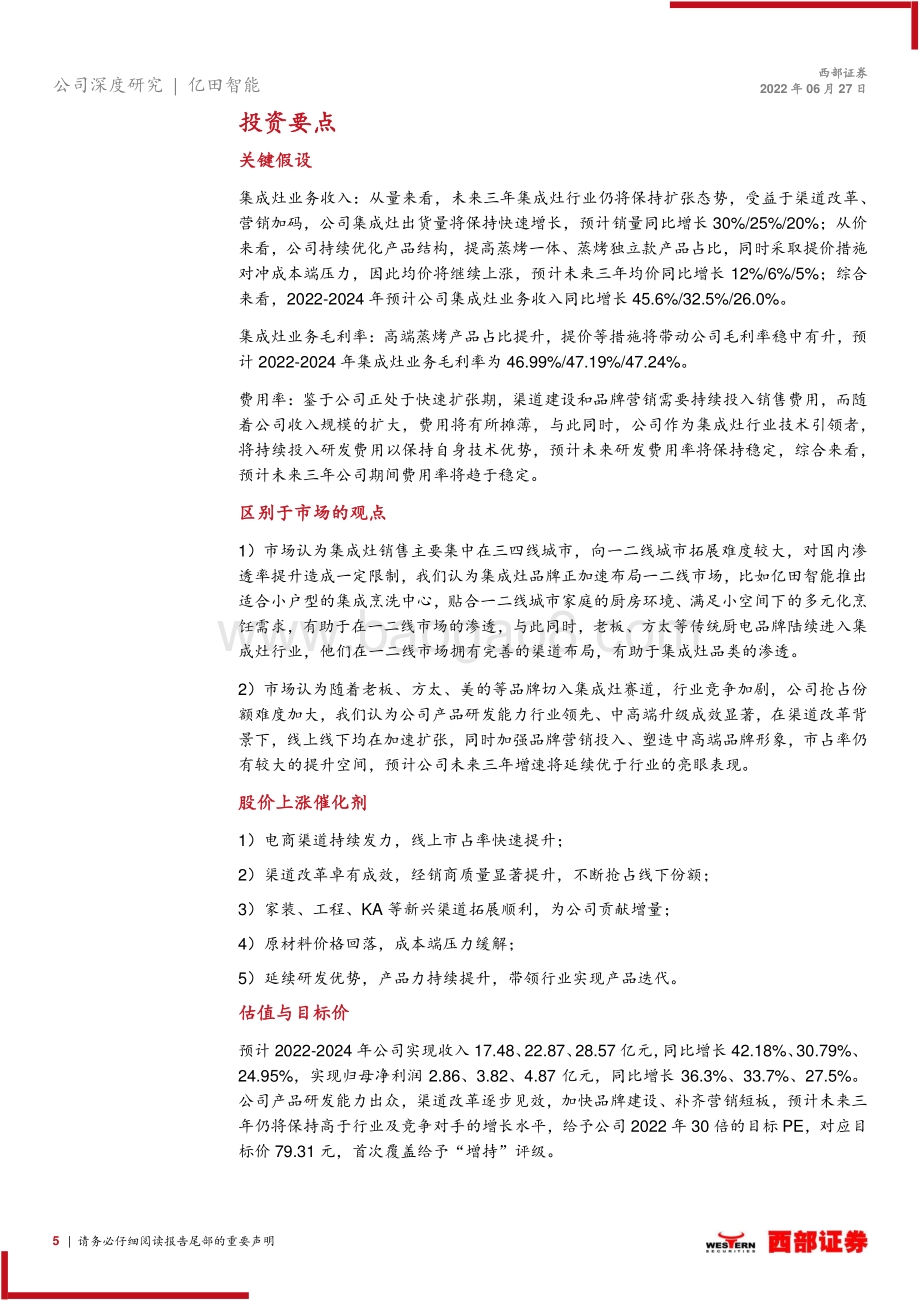 公司深度研究 | 亿田智能

西部证券
2022 年 06 月 27 日

投资要点

关键假设

集成灶业务收入：从量来看，未来三年集成灶行业仍将保持扩张态势，受益于渠道改革、营销加码，公司集成灶出货量将保持快速增长，预计销量同比增长 30%/25%/20%；从价来看，公司持续优化产品结构，提高蒸烤一体、蒸烤独立款产品占比，同时采取提价措施对冲成本端压力，因此均价将继续上涨，预计未来三年均价同比增长 12%/6%/5%；综合来看，2022-2024 年预计公司集成灶业务收入同比增长 45.6%/32.5%/26.0%。

集成灶业务毛利率：高端蒸烤产品占比提升，提价等措施将带动公司毛利率稳中有升，预计 2022-2024 年集成灶业务毛利率为 46.99%/47.19%/47.24%。

费用率：鉴于公司正处于快速扩张期，渠道建设和品牌营销需要持续投入销售费用，而随着公司收入规模的扩大，费用将有所摊薄，与此同时，公司作为集成灶行业技术引领者，将持续投入研发费用以保持自身技术优势，预计未来研发费用率将保持稳定，综合来看，预计未来三年公司期间费用率将趋于稳定。

区别于市场的观点

1）市场认为集成灶销售主要集中在三四线城市，向一二线城市拓展难度较大，对国内渗透率提升造成一定限制，我们认为集成灶品牌正加速布局一二线市场，比如亿田智能推出适合小户型的集成烹洗中心，贴合一二线城市家庭的厨房环境、满足小空间下的多元化烹饪需求，有助于在一二线市场的渗透，与此同时，老板、方太等传统厨电品牌陆续进入集成灶行业，他们在一二线市场拥有完善的渠道布局，有助于集成灶品类的渗透。

2）市场认为随着老板、方太、美的等品牌切入集成灶赛道，行业竞争加剧，公司抢占份额难度加大，我们认为公司产品研发能力行业领先、中高端升级成效显著，在渠道改革背景下，线上线下均在加速扩张，同时加强品牌营销投入、塑造中高端品牌形象，市占率仍有较大的提升空间，预计公司未来三年增速将延续优于行业的亮眼表现。

股价上涨催化剂

1）电商渠道持续发力，线上市占率快速提升；

2）渠道改革卓有成效，经销商质量显著提升，不断抢占线下份额；

3）家装、工程、KA 等新兴渠道拓展顺利，为公司贡献增量；

4）原材料价格回落，成本端压力缓解；

5）延续研发优势，产品力持续提升，带领行业实现产品迭代。

估值与目标价

预计 2022-2024 年公司实现收入 17.48、22.87、28.57 亿元，同比增长 42.18%、30.79%、24.95%，实现归母净利润 2.86、3.82、4.87 亿元，同比增长 36.3%、33.7%、27.5%。公司产品研发能力出众，渠道改革逐步见效，加快品牌建设、补齐营销短板，预计未来三年仍将保持高于行业及竞争对手的增长水平，给予公司 2022 年 30 倍的目标 PE，对应目标价 79.31 元，首次覆盖给予“增持”评级。

5 | 请务必仔细阅读报告尾部的重要声明

WESTERN SECURITIES 西部证券